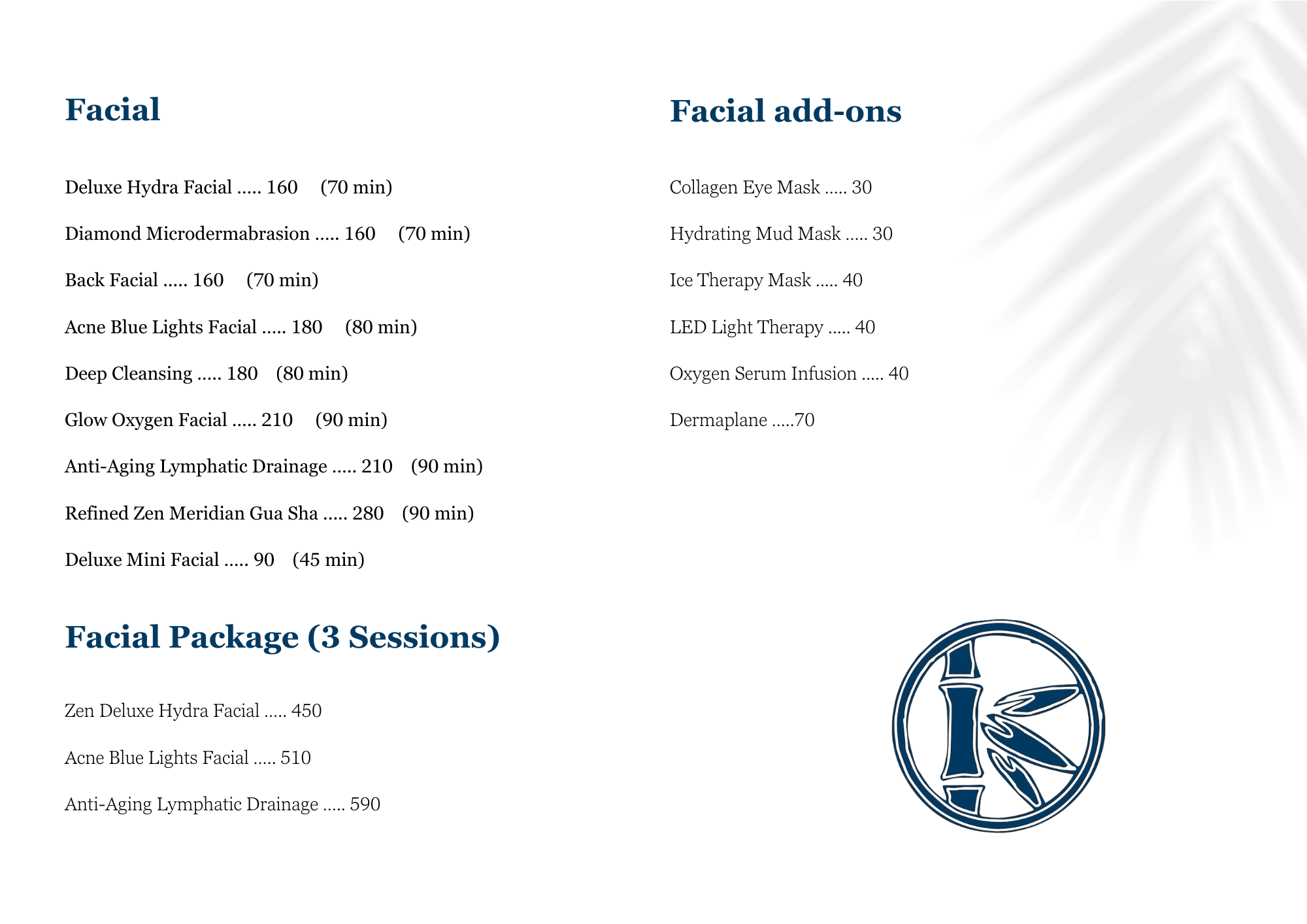 Facial

Deluxe Hydra Facial ..... 160 (70 min)

Diamond Microdermabrasion ..... 160 (70 min)

Back Facial ..... 160 (70 min)

Acne Blue Lights Facial ..... 180 (80 min)

Deep Cleansing ..... 180 (80 min)

Glow Oxygen Facial ..... 210 (90 min)

Anti-Aging Lymphatic Drainage ..... 210 (90 min)

Refined Zen Meridian Gua Sha ..... 280 (90 min)

Deluxe Mini Facial ..... 90 (45 min)

Facial Package (3 Sessions)

Zen Deluxe Hydra Facial ..... 450

Acne Blue Lights Facial ..... 510

Anti-Aging Lymphatic Drainage ..... 590

Facial add-ons

Collagen Eye Mask ..... 30

Hydrating Mud Mask ..... 30

Ice Therapy Mask ..... 40

LED Light Therapy ..... 40

Oxygen Serum Infusion ..... 40

Dermaplane .....70